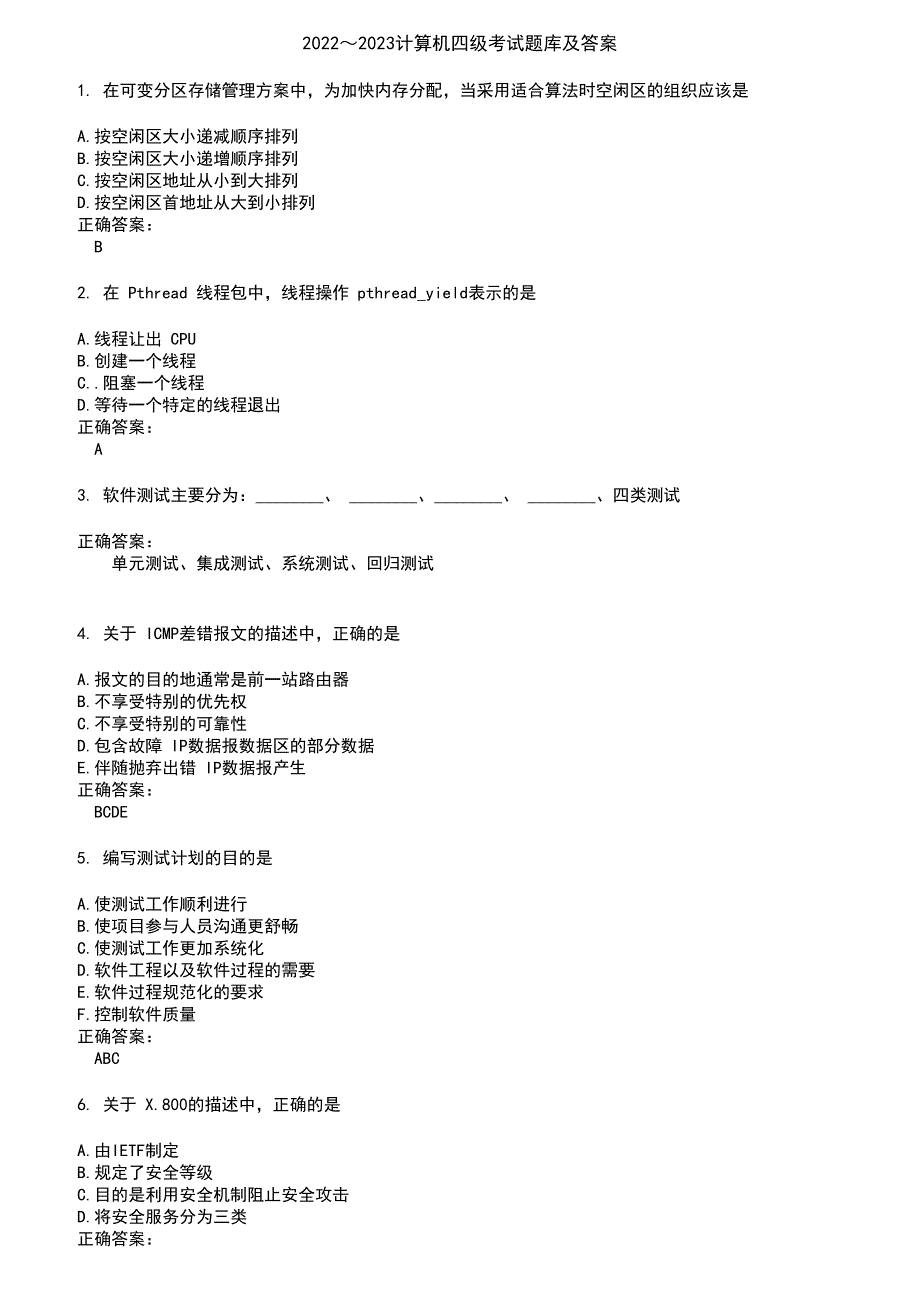 2022～2023计算机四级考试题库及答案

1. 在可变分区存储管理方案中，为加快内存分配，当采用适合算法时空闲区的组织应该是

A.按空闲区大小递减顺序排列
B.按空闲区大小递增顺序排列
C.按空闲区地址从小到大排列
D.按空闲区首地址从大到小排列
正确答案：
B

2. 在 Pthread 线程包中，线程操作 pthread_yield表示的是

A.线程让出 CPU
B.创建一个线程
C..阻塞一个线程
D.等待一个特定的线程退出
正确答案：
A

3. 软件测试主要分为：________、 ________、________、 ________、四类测试

正确答案：
单元测试、集成测试、系统测试、回归测试

4. 关于 ICMP差错报文的描述中，正确的是

A.报文的目的地通常是前一站路由器
B.不享受特别的优先权
C.不享受特别的可靠性
D.包含故障 IP数据报数据区的部分数据
E.伴随抛弃出错 IP数据报产生
正确答案：
BCDE

5. 编写测试计划的目的是

A.使测试工作顺利进行
B.使项目参与人员沟通更舒畅
C.使测试工作更加系统化
D.软件工程以及软件过程的需要
E.软件过程规范化的要求
F.控制软件质量
正确答案：
ABC

6. 关于 X.800的描述中，正确的是

A.由IETF制定
B.规定了安全等级
C.目的是利用安全机制阻止安全攻击
D.将安全服务分为三类
正确答案：